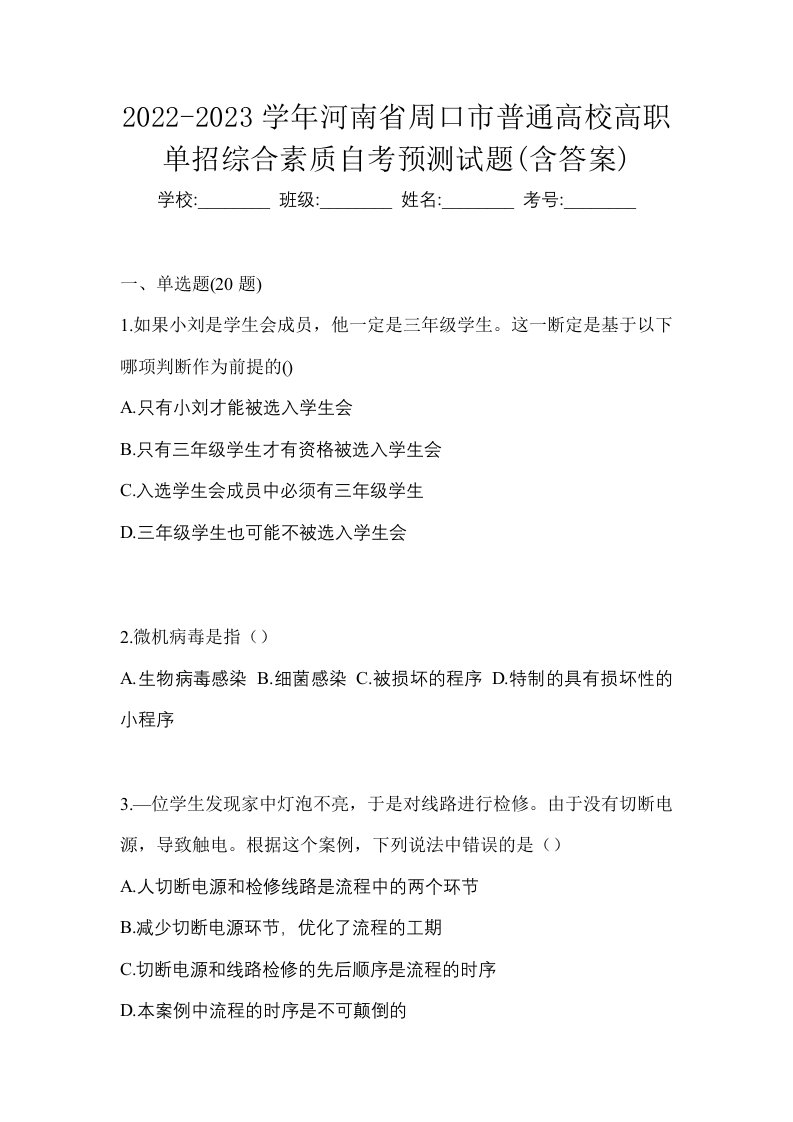 2022-2023 学年河南省周口市普通高校高职单招综合素质自考预测试题(含答案)

学校:________ 班级:________ 姓名:________ 考号:________

一、单选题(20 题)

1.如果小刘是学生会成员，他一定是三年级学生。这一断定是基于以下哪项判断作为前提的()

A.只有小刘才能被选入学生会

B.只有三年级学生才有资格被选入学生会

C.入选学生会成员中必须有三年级学生

D.三年级学生也可能不被选入学生会

2.微机病毒是指（）

A.生物病毒感染 B.细菌感染 C.被损坏的程序 D.特制的具有损坏性的小程序

3.—位学生发现家中灯泡不亮，于是对线路进行检修。由于没有切断电源，导致触电。根据这个案例，下列说法中错误的是（）

A.人切断电源和检修线路是流程中的两个环节

B.减少切断电源环节, 优化了流程的工期

C.切断电源和线路检修的先后顺序是流程的时序

D.本案例中流程的时序是不可颠倒的